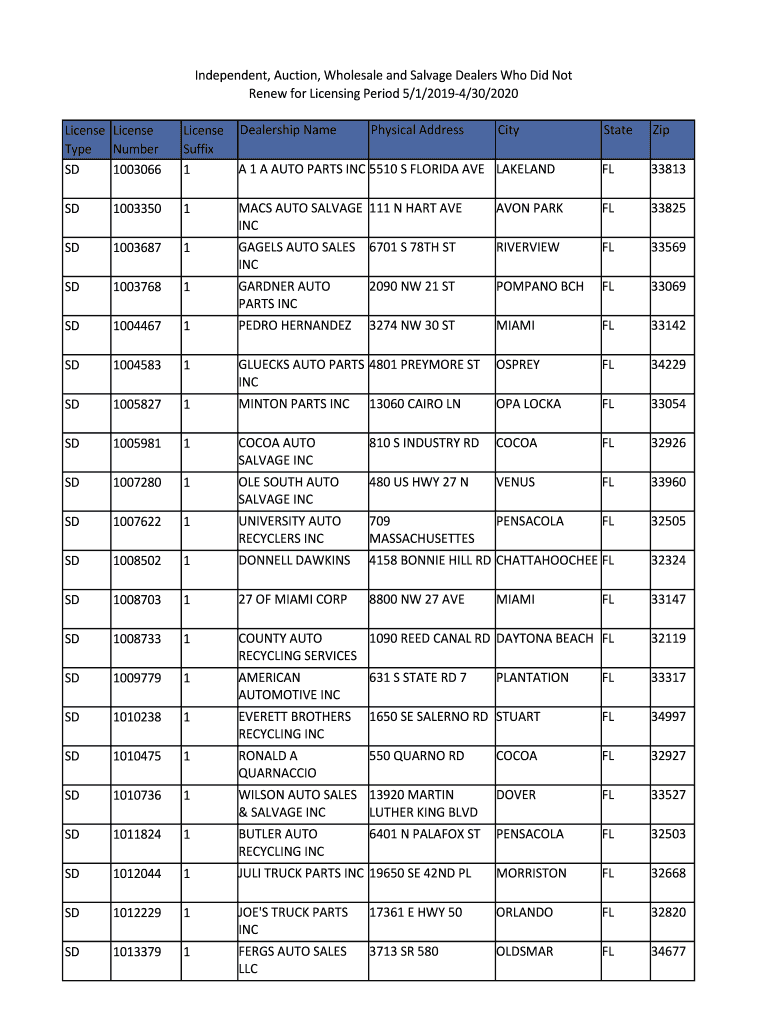 Independent, Auction, Wholesale and Salvage Dealers Who Did Not Renew for Licensing Period 5/1/2019-4/30/2020

| License Type | License Number | License Suffix | Dealership Name | Physical Address | City | State | Zip |
|---|---|---|---|---|---|---|---|
| SD | 1003066 | 1 | A 1 A AUTO PARTS INC | 5510 S FLORIDA AVE | LAKELAND | FL | 33813 |
| SD | 1003350 | 1 | MACS AUTO SALVAGE INC | 111 N HART AVE | AVON PARK | FL | 33825 |
| SD | 1003687 | 1 | GAGELS AUTO SALES INC | 6701 S 78TH ST | RIVERVIEW | FL | 33569 |
| SD | 1003768 | 1 | GARDNER AUTO PARTS INC | 2090 NW 21 ST | POMPANO BCH | FL | 33069 |
| SD | 1004467 | 1 | PEDRO HERNANDEZ | 3274 NW 30 ST | MIAMI | FL | 33142 |
| SD | 1004583 | 1 | GLUECKS AUTO PARTS INC | 4801 PREYMORE ST | OSPREY | FL | 34229 |
| SD | 1005827 | 1 | MINTON PARTS INC | 13060 CAIRO LN | OPA LOCKA | FL | 33054 |
| SD | 1005981 | 1 | COCOA AUTO SALVAGE INC | 810 S INDUSTRY RD | COCOA | FL | 32926 |
| SD | 1007280 | 1 | OLE SOUTH AUTO SALVAGE INC | 480 US HWY 27 N | VENUS | FL | 33960 |
| SD | 1007622 | 1 | UNIVERSITY AUTO RECYCLERS INC | 709 MASSACHUSETTES | PENSACOLA | FL | 32505 |
| SD | 1008502 | 1 | DONNELL DAWKINS | 4158 BONNIE HILL RD | CHATTAHOOCHEE | FL | 32324 |
| SD | 1008703 | 1 | 27 OF MIAMI CORP | 8800 NW 27 AVE | MIAMI | FL | 33147 |
| SD | 1008733 | 1 | COUNTY AUTO RECYCLING SERVICES | 1090 REED CANAL RD | DAYTONA BEACH | FL | 32119 |
| SD | 1009779 | 1 | AMERICAN AUTOMOTIVE INC | 631 S STATE RD 7 | PLANTATION | FL | 33317 |
| SD | 1010238 | 1 | EVERETT BROTHERS RECYCLING INC | 1650 SE SALERNO RD | STUART | FL | 34997 |
| SD | 1010475 | 1 | RONALD A QUARNACCIO | 550 QUARNO RD | COCOA | FL | 32927 |
| SD | 1010736 | 1 | WILSON AUTO SALES & SALVAGE INC | 13920 MARTIN LUTHER KING BLVD | DOVER | FL | 33527 |
| SD | 1011824 | 1 | BUTLER AUTO RECYCLING INC | 6401 N PALAFOX ST | PENSACOLA | FL | 32503 |
| SD | 1012044 | 1 | JULI TRUCK PARTS INC | 19650 SE 42ND PL | MORRISTON | FL | 32668 |
| SD | 1012229 | 1 | JOE'S TRUCK PARTS INC | 17361 E HWY 50 | ORLANDO | FL | 32820 |
| SD | 1013379 | 1 | FERGS AUTO SALES LLC | 3713 SR 580 | OLDSMAR | FL | 34677 |